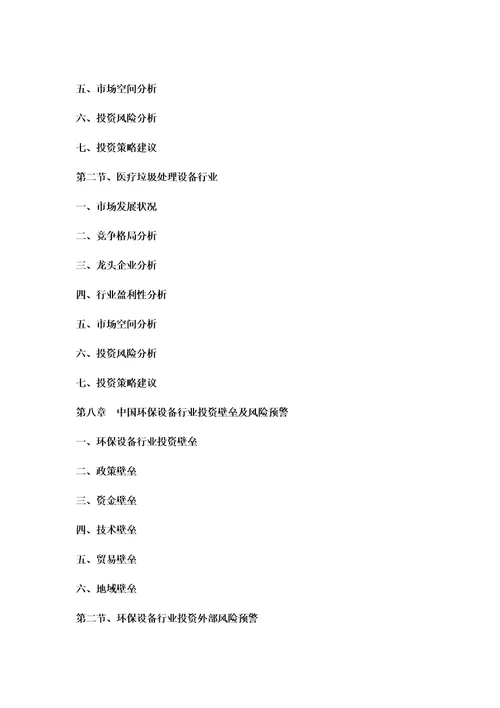 五、市场空间分析

六、投资风险分析

七、投资策略建议

第二节、医疗垃圾处理设备行业

一、市场发展状况

二、竞争格局分析

三、龙头企业分析

四、行业盈利性分析

五、市场空间分析

六、投资风险分析

七、投资策略建议

第八章　中国环保设备行业投资壁垒及风险预警

一、环保设备行业投资壁垒

二、政策壁垒

三、资金壁垒

四、技术壁垒

五、贸易壁垒

六、地域壁垒

第二节、环保设备行业投资外部风险预警